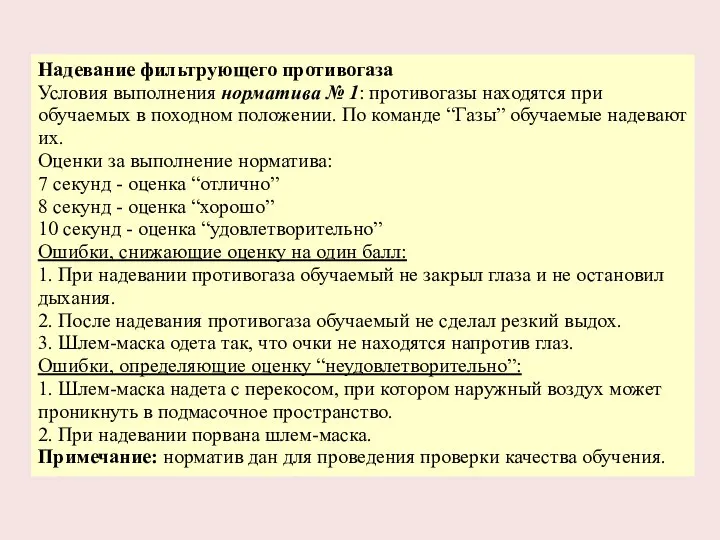 Надевание фильтрующего противогаза
Условия выполнения норматива № 1: противогазы находятся при обучаемых в походном положении. По команде “Газы” обучаемые надевают их.
Оценки за выполнение норматива:
7 секунд - оценка “отлично”
8 секунд - оценка “хорошо”
10 секунд - оценка “удовлетворительно”
Ошибки, снижающие оценку на один балл:
1. При надевании противогаза обучаемый не закрыл глаза и не остановил дыхания.
2. После надевания противогаза обучаемый не сделал резкий выдох.
3. Шлем-маска одета так, что очки не находятся напротив глаз.
Ошибки, определяющие оценку “неудовлетворительно”:
1. Шлем-маска надета с перекосом, при котором наружный воздух может проникнуть в подмасочное пространство.
2. При надевании порвана шлем-маска.
Примечание: норматив дан для проведения проверки качества обучения.